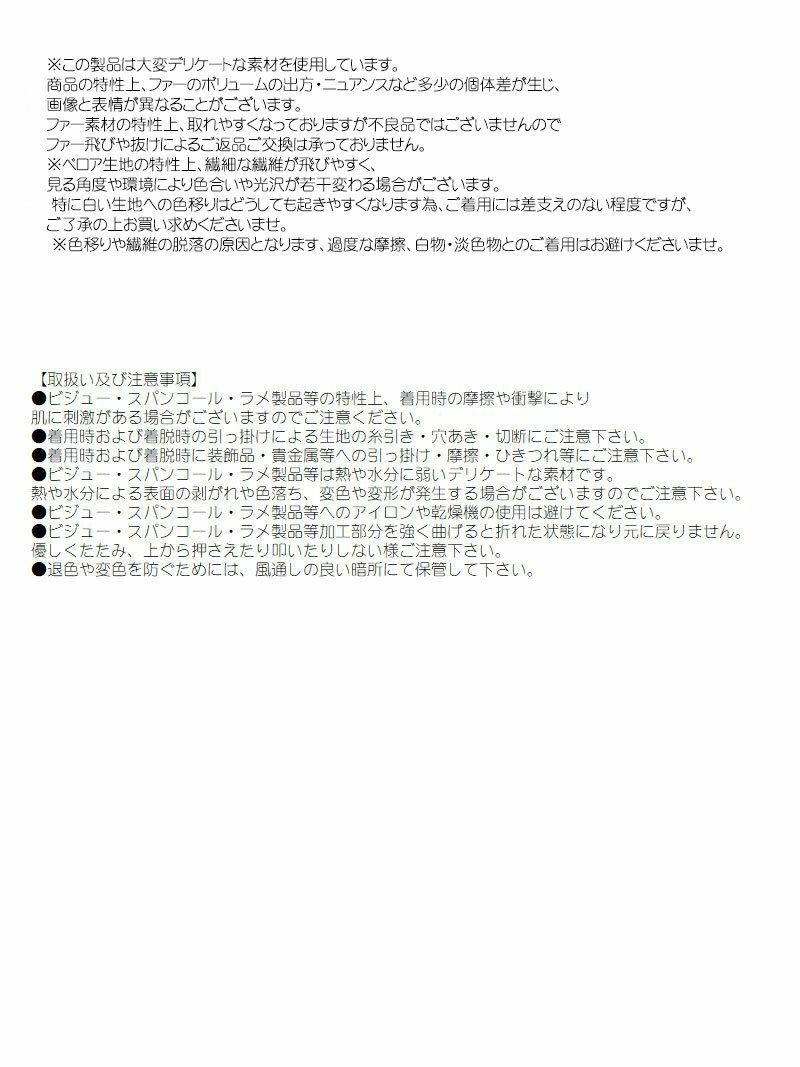 ※この製品は大変デリケートな素材を使用しています。
商品の特性上、ファーのボリュームの出方・ニュアンスなど多少の個体差が生じ、
画像と表情が異なることがございます。
ファー素材の特性上、取れやすくなっておりますが不良品ではございませんので
ファー飛びや抜けによるご返品ご交換は承っておりません。
※ベロア生地の特性上、繊細な繊維が飛びやすく、
見る角度や環境により色合いや光沢が若干変わる場合がございます。
特に白い生地への色移りはどうしても起きやすくなります為、ご着用には差支えのない程度ですが、
ご了承の上お買い求めくださいませ。
※色移りや繊維の脱落の原因となります、過度な摩擦、白物・淡色物とのご着用はお避けくださいませ。

【取扱い及び注意事項】
●ビジュー・スパンコール・ラメ製品等の特性上、着用時の摩擦や衝撃により
肌に刺激がある場合がございますのでご注意ください。
●着用時および着脱時の引っ掛けによる生地の糸引き・穴あき・切断にご注意下さい。
●着用時および着脱時に装飾品・貴金属等への引っ掛け・摩擦・ひきつれ等にご注意下さい。
●ビジュー・スパンコール・ラメ製品等は熱や水分に弱いデリケートな素材です。
熱や水分による表面の剥がれや色落ち、変色や変形が発生する場合がございますのでご注意下さい。
●ビジュー・スパンコール・ラメ製品等へのアイロンや乾燥機の使用は避けてください。
●ビジュー・スパンコール・ラメ製品等加工部分を強く曲げると折れた状態になり元に戻りません。
優しくたたみ、上から押さえたり叩いたりしない様ご注意下さい。
●退色や変色を防ぐためには、風通しの良い暗所にて保管して下さい。